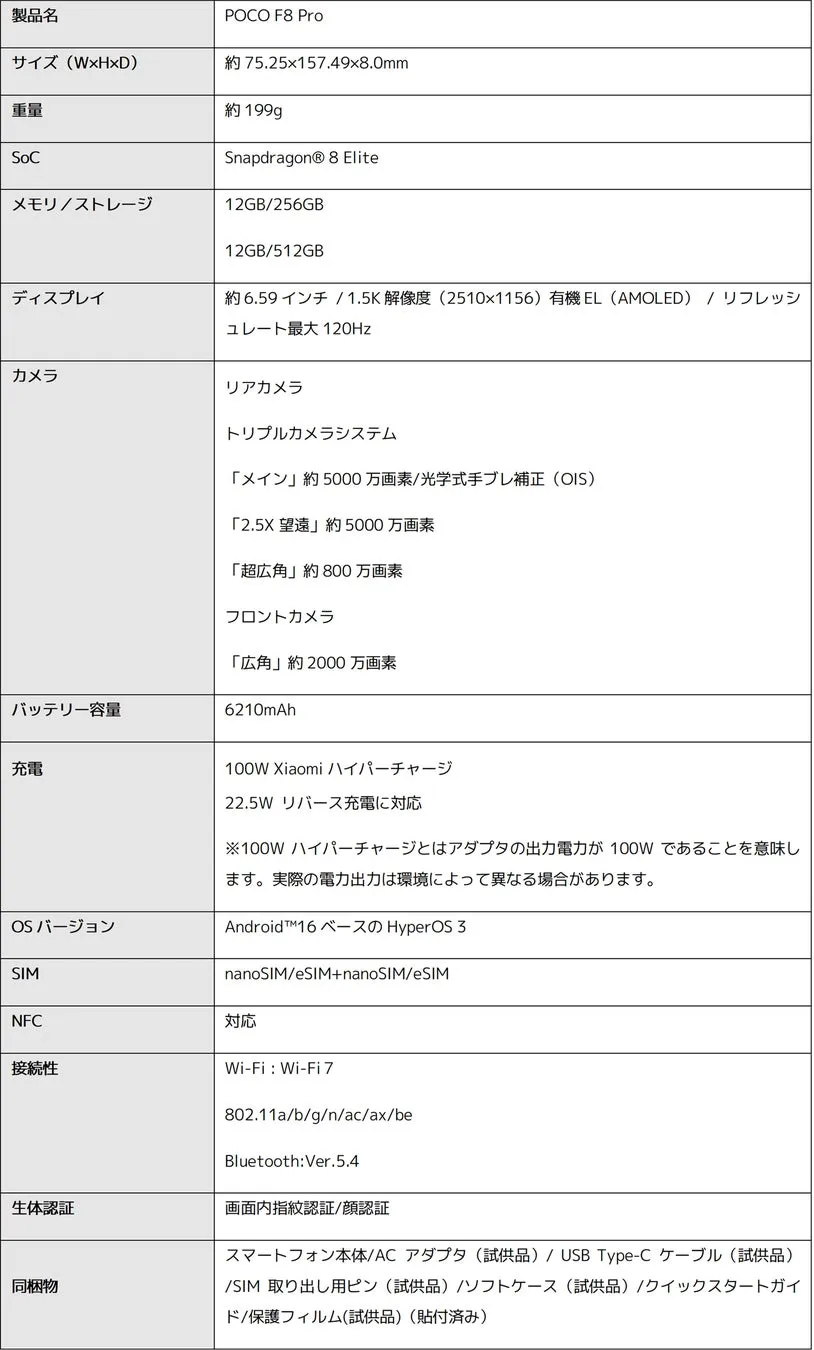 | 製品名 | POCO F8 Pro |
|---|---|
| サイズ（W×H×D） | 約 75.25×157.49×8.0mm |
| 重量 | 約 199g |
| SoC | Snapdragon® 8 Elite |
| メモリ／ストレージ | 12GB/256GB<br>12GB/512GB |
| ディスプレイ | 約 6.59 インチ / 1.5K 解像度（2510×1156）有機 EL（AMOLED） / リフレッシュレート最大 120Hz |
| カメラ | リアカメラ<br>トリプルカメラシステム<br>「メイン」約 5000 万画素/光学式手ブレ補正（OIS）<br>「2.5X 望遠」約 5000 万画素<br>「超広角」約 800 万画素<br>フロントカメラ<br>「広角」約 2000 万画素 |
| バッテリー容量 | 6210mAh |
| 充電 | 100W Xiaomi ハイパーチャージ<br>22.5W リバース充電に対応<br>※100W ハイパーチャージとはアダプタの出力電力が 100W であることを意味します。実際の電力出力は環境によって異なる場合があります。 |
| OS バージョン | Android™16 ベースの HyperOS 3 |
| SIM | nanoSIM/eSIM+nanoSIM/eSIM |
| NFC | 対応 |
| 接続性 | Wi-Fi : Wi-Fi 7<br>802.11a/b/g/n/ac/ax/be<br>Bluetooth:Ver.5.4 |
| 生体認証 | 画面内指紋認証/顔認証 |
| 同梱物 | スマートフォン本体/AC アダプタ（試供品）/ USB Type-C ケーブル（試供品）/SIM 取り出し用ピン（試供品）/ソフトケース（試供品）/クイックスタートガイド/保護フィルム(試供品)（貼付済み） |